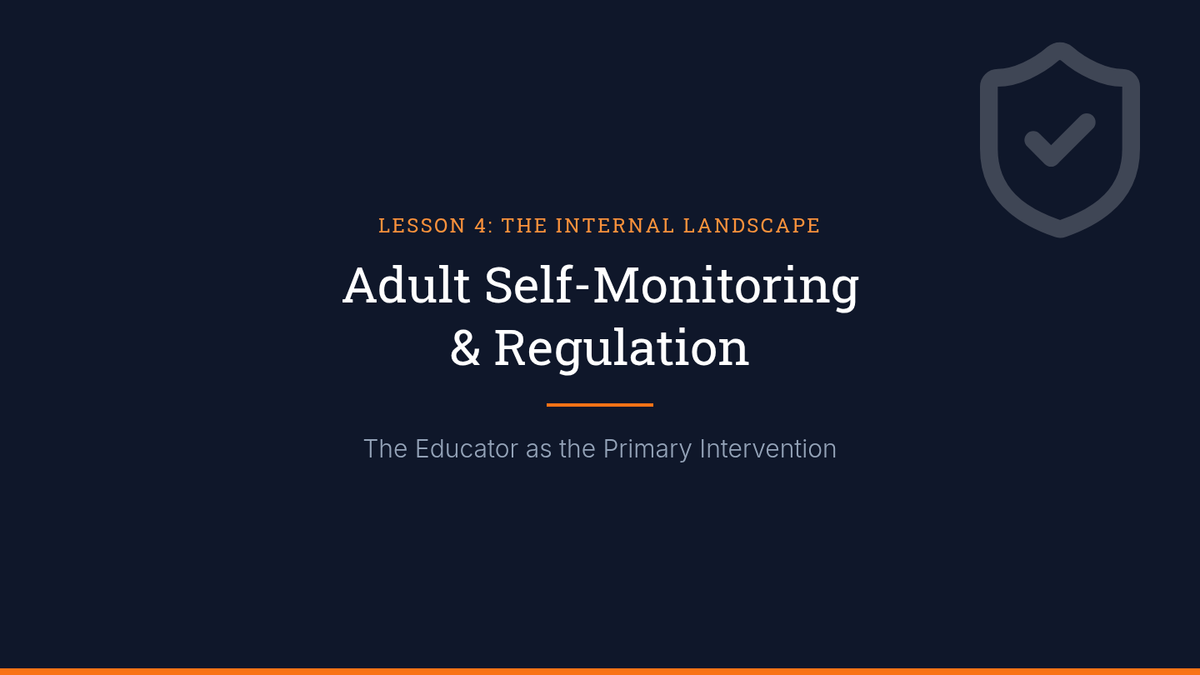 LESSON 4: THE INTERNAL LANDSCAPE

Adult Self-Monitoring
& Regulation

The Educator as the Primary Intervention